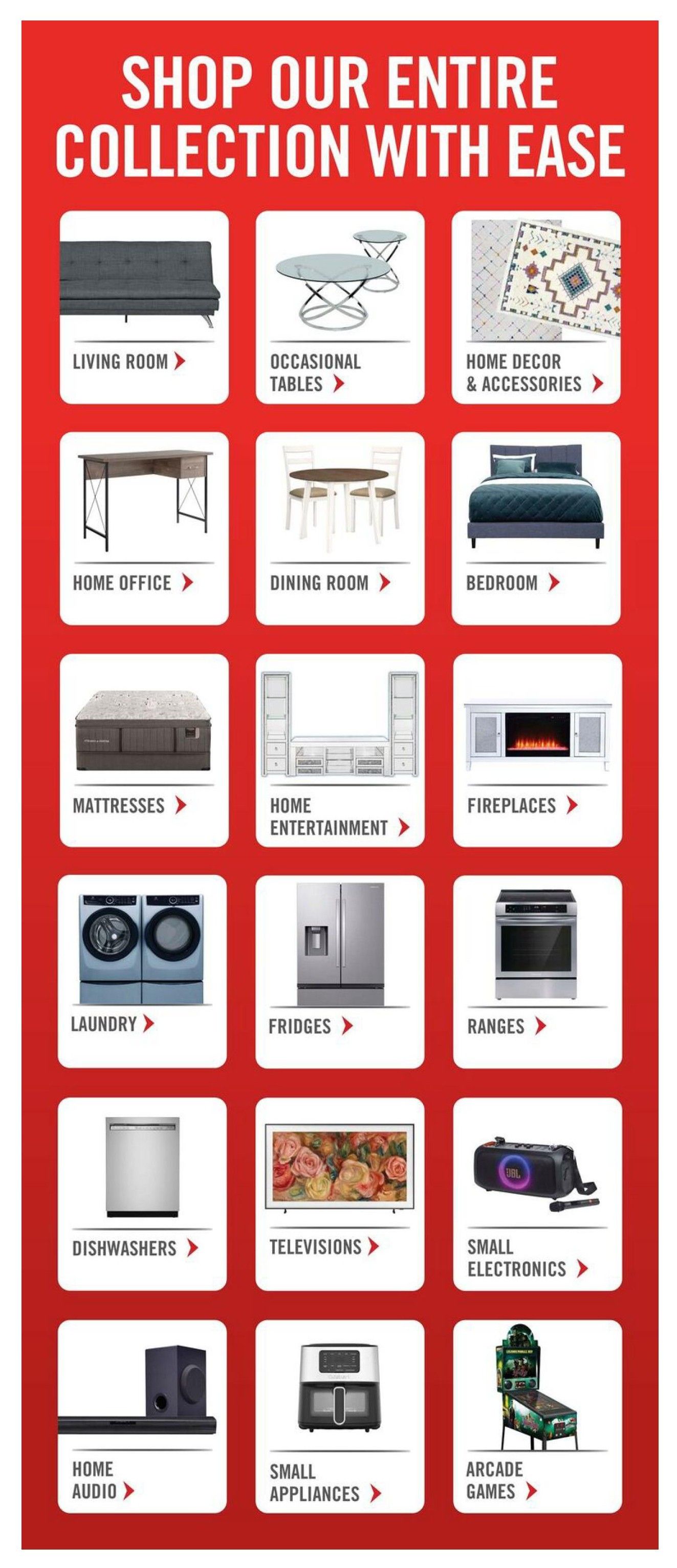 SHOP OUR ENTIRE COLLECTION WITH EASE

LIVING ROOM

OCCASIONAL TABLES

HOME DECOR & ACCESSORIES

HOME OFFICE

DINING ROOM

BEDROOM

MATTRESSES

HOME ENTERTAINMENT

FIREPLACES

LAUNDRY

FRIDGES

RANGES

DISHWASHERS

TELEVISIONS

SMALL ELECTRONICS

HOME AUDIO

SMALL APPLIANCES

ARCADE GAMES